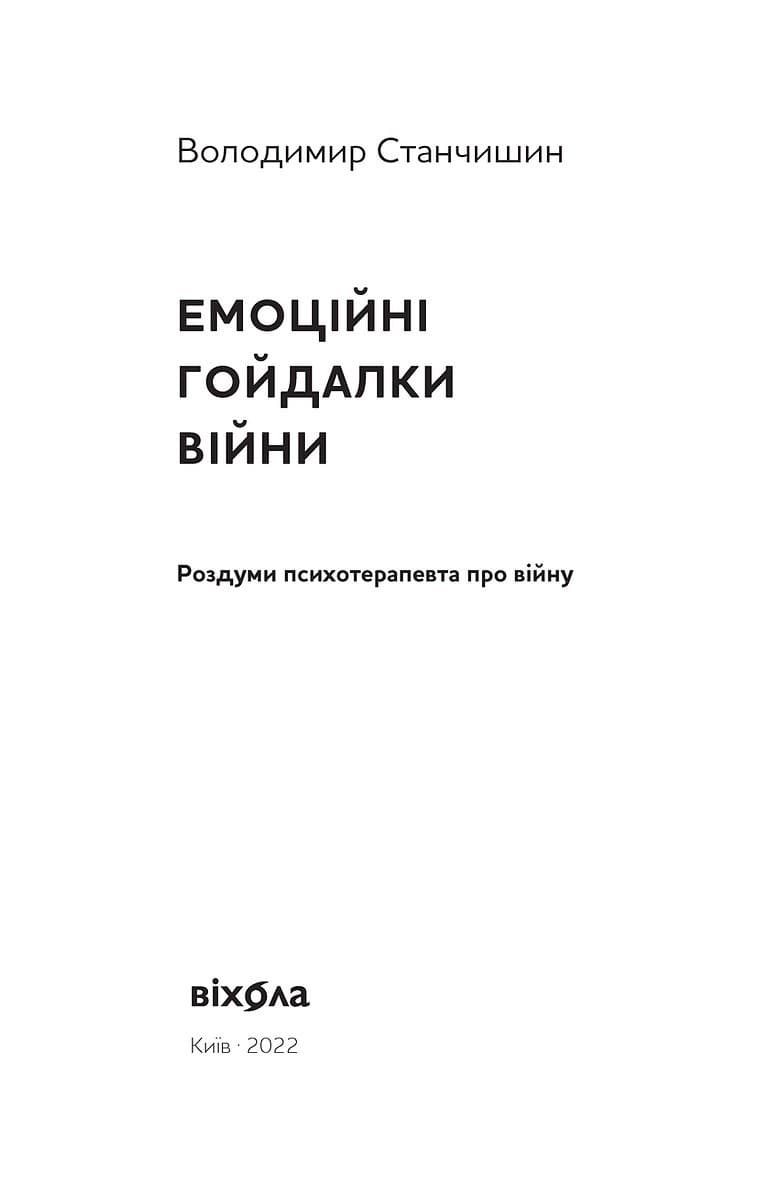 Володимир Станчишин

ЕМОЦІЙНІ
ГОЙДАЛКИ
ВІЙНИ

Роздуми психотерапевта про війну

віхола

Київ · 2022